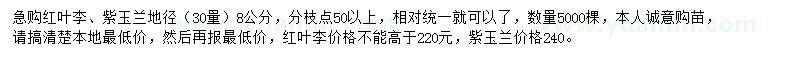 急购红叶李、紫玉兰地径（30量）8公分，分枝点50以上，相对统一就可以了，数量5000棵，本人诚意购苗，请搞清楚本地最低价，然后再报最低价，红叶李价格不能高于220元，紫玉兰价格240。